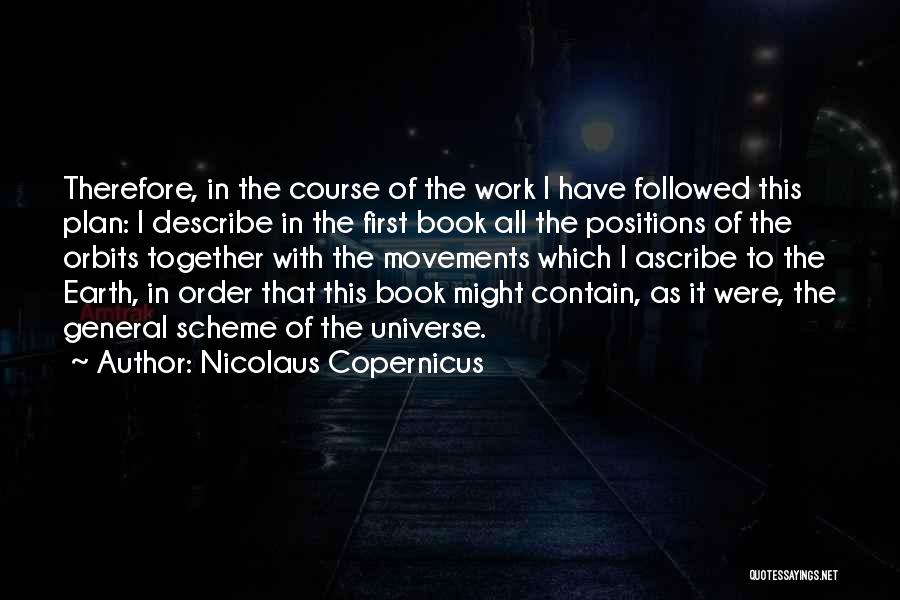 Therefore, in the course of the work I have followed this plan: I describe in the first book all the positions of the orbits together with the movements which I ascribe to the Earth, in order that this book might contain, as it were, the general scheme of the universe.
~ Author: Nicolaus Copernicus

Amtrak

QUOTESSAYINGS.NET